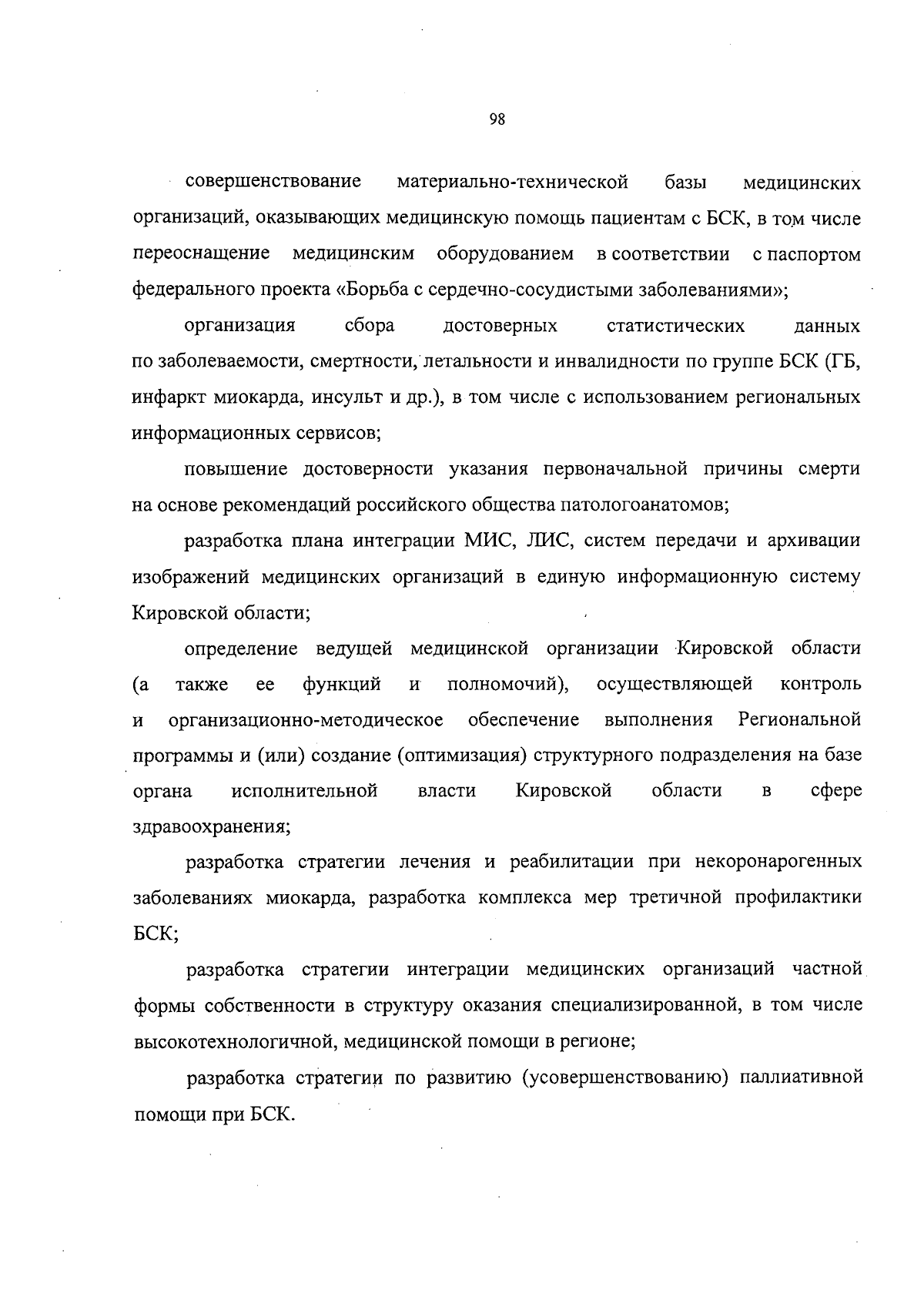 98

совершенствование материально-технической базы медицинских организаций, оказывающих медицинскую помощь пациентам с БСК, в том числе переоснащение медицинским оборудованием в соответствии с паспортом федерального проекта «Борьба с сердечно-сосудистыми заболеваниями»;

организация сбора достоверных статистических данных по заболеваемости, смертности, летальности и инвалидности по группе БСК (ГБ, инфаркт миокарда, инсульт и др.), в том числе с использованием региональных информационных сервисов;

повышение достоверности указания первоначальной причины смерти на основе рекомендаций российского общества патологоанатомов;

разработка плана интеграции МИС, ЛИС, систем передачи и архивации изображений медицинских организаций в единую информационную систему Кировской области;

определение ведущей медицинской организации Кировской области (а также ее функций и полномочий), осуществляющей контроль и организационно-методическое обеспечение выполнения Региональной программы и (или) создание (оптимизация) структурного подразделения на базе органа исполнительной власти Кировской области в сфере здравоохранения;

разработка стратегии лечения и реабилитации при некоронарогенных заболеваниях миокарда, разработка комплекса мер третичной профилактики БСК;

разработка стратегии интеграции медицинских организаций частной формы собственности в структуру оказания специализированной, в том числе высокотехнологичной, медицинской помощи в регионе;

разработка стратегии по развитию (усовершенствованию) паллиативной помощи при БСК.